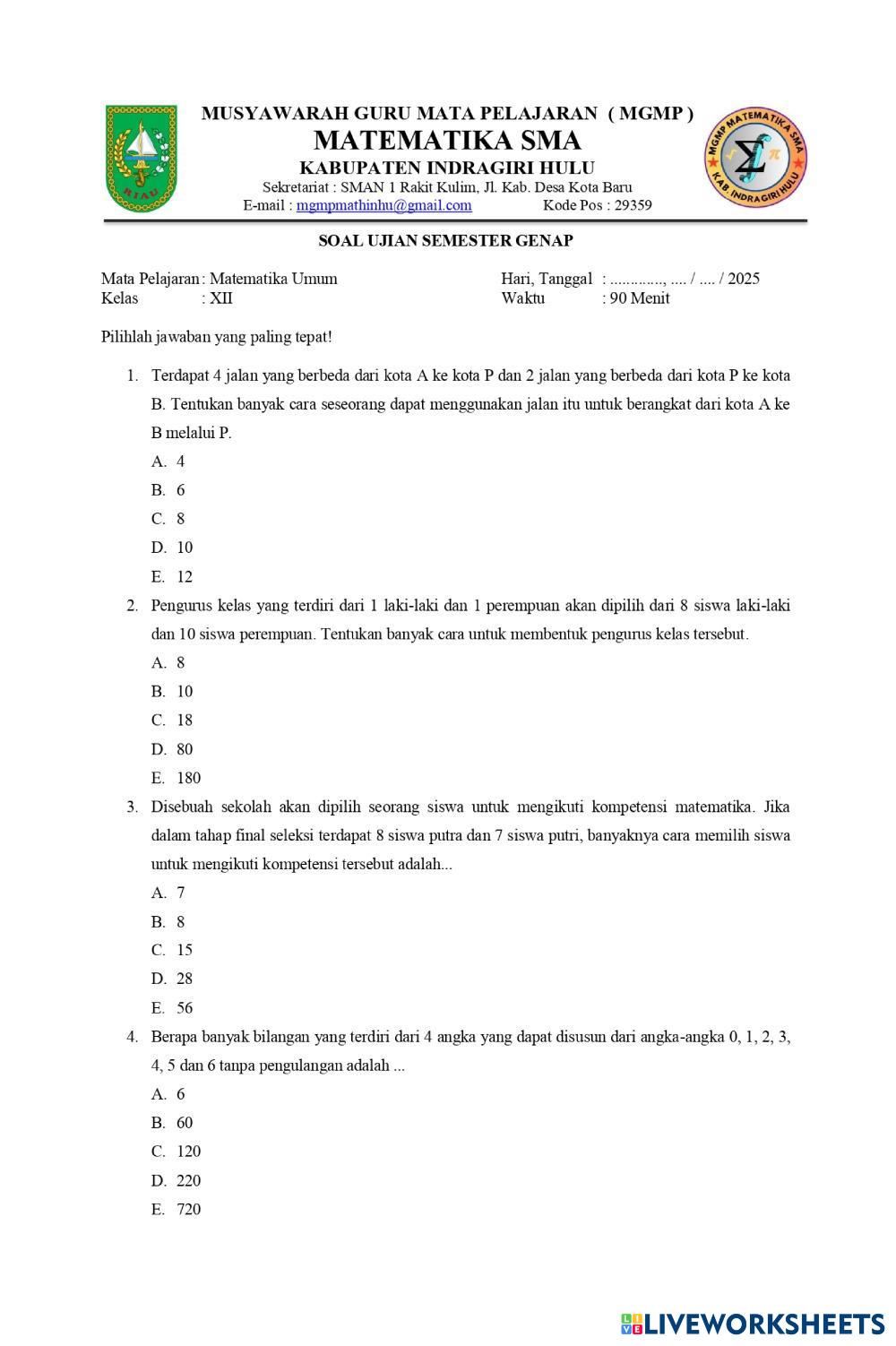 RIAU

MUSYAWARAH GURU MATA PELAJARAN ( MGMP )
MATEMATIKA SMA
KABUPATEN INDRAGIRI HULU
Sekretariat : SMAN 1 Rakit Kulim, Jl. Kab. Desa Kota Baru
E-mail : mgmpmathinhu@gmail.com Kode Pos : 29359

MGMP MATEMATIKA SMA KAB. INDRAGIRI HULU

SOAL UJIAN SEMESTER GENAP

Mata Pelajaran : Matematika Umum
Kelas : XII
Hari, Tanggal : ............., .... / .... / 2025
Waktu : 90 Menit

Pilihlah jawaban yang paling tepat!

1. Terdapat 4 jalan yang berbeda dari kota A ke kota P dan 2 jalan yang berbeda dari kota P ke kota B. Tentukan banyak cara seseorang dapat menggunakan jalan itu untuk berangkat dari kota A ke B melalui P.
A. 4
B. 6
C. 8
D. 10
E. 12

2. Pengurus kelas yang terdiri dari 1 laki-laki dan 1 perempuan akan dipilih dari 8 siswa laki-laki dan 10 siswa perempuan. Tentukan banyak cara untuk membentuk pengurus kelas tersebut.
A. 8
B. 10
C. 18
D. 80
E. 180

3. Disebuah sekolah akan dipilih seorang siswa untuk mengikuti kompetensi matematika. Jika dalam tahap final seleksi terdapat 8 siswa putra dan 7 siswa putri, banyaknya cara memilih siswa untuk mengikuti kompetensi tersebut adalah...
A. 7
B. 8
C. 15
D. 28
E. 56

4. Berapa banyak bilangan yang terdiri dari 4 angka yang dapat disusun dari angka-angka 0, 1, 2, 3, 4, 5 dan 6 tanpa pengulangan adalah ...
A. 6
B. 60
C. 120
D. 220
E. 720

LIVEWORKSHEETS